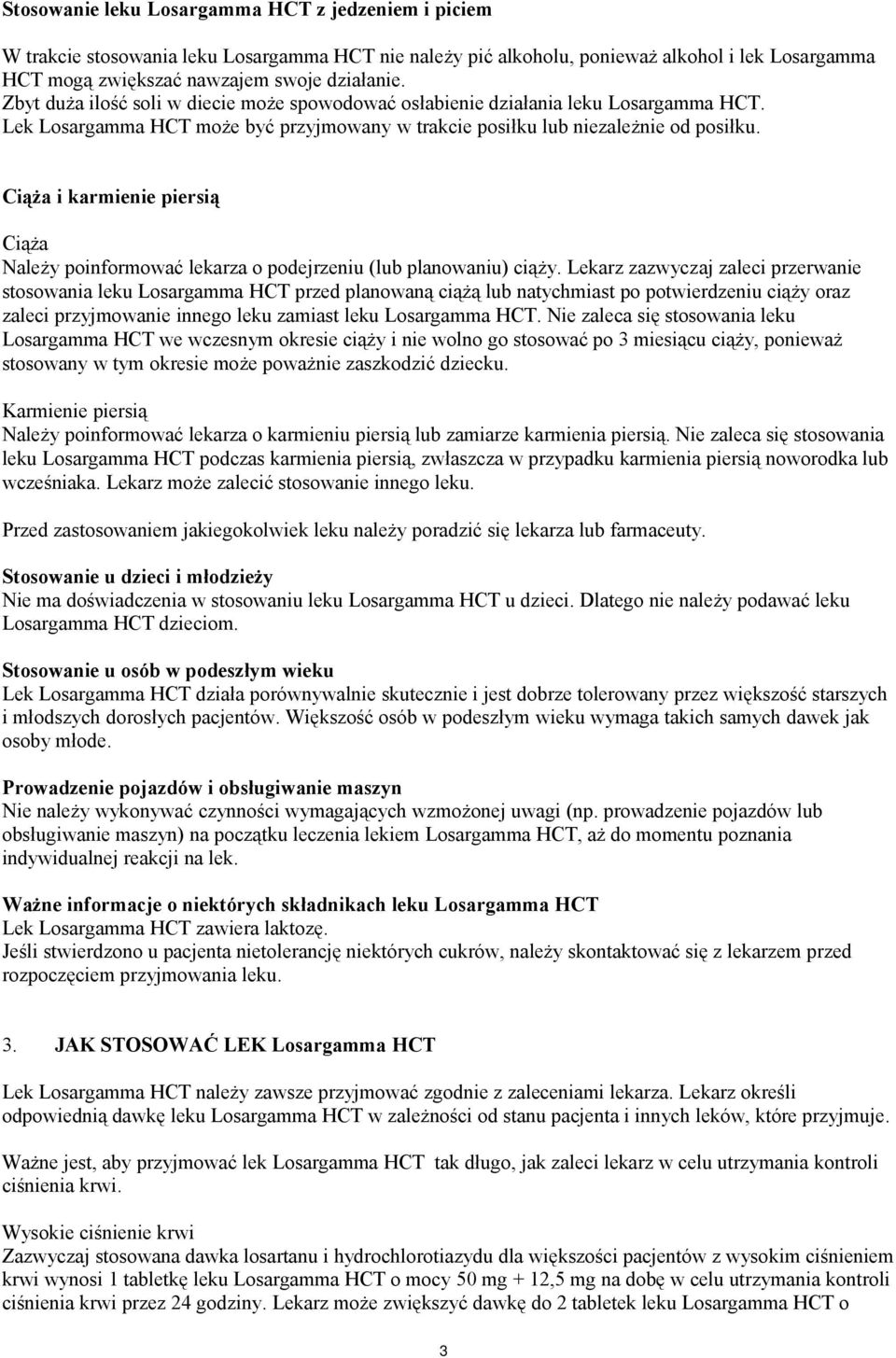 Stosowanie leku Losargamma HCT z jedzeniem i piciem

W trakcie stosowania leku Losargamma HCT nie należy pić alkoholu, ponieważ alkohol i lek Losargamma HCT mogą zwiększać nawzajem swoje działanie.
Zbyt duża ilość soli w diecie może spowodować osłabienie działania leku Losargamma HCT.
Lek Losargamma HCT może być przyjmowany w trakcie posiłku lub niezależnie od posiłku.

Ciąża i karmienie piersią

Ciąża
Należy poinformować lekarza o podejrzeniu (lub planowaniu) ciąży. Lekarz zazwyczaj zaleci przerwanie stosowania leku Losargamma HCT przed planowaną ciążą lub natychmiast po potwierdzeniu ciąży oraz zaleci przyjmowanie innego leku zamiast leku Losargamma HCT. Nie zaleca się stosowania leku Losargamma HCT we wczesnym okresie ciąży i nie wolno go stosować po 3 miesiącu ciąży, ponieważ stosowany w tym okresie może poważnie zaszkodzić dziecku.

Karmienie piersią
Należy poinformować lekarza o karmieniu piersią lub zamiarze karmienia piersią. Nie zaleca się stosowania leku Losargamma HCT podczas karmienia piersią, zwłaszcza w przypadku karmienia piersią noworodka lub wcześniaka. Lekarz może zalecić stosowanie innego leku.

Przed zastosowaniem jakiegokolwiek leku należy poradzić się lekarza lub farmaceuty.

Stosowanie u dzieci i młodzieży
Nie ma doświadczenia w stosowaniu leku Losargamma HCT u dzieci. Dlatego nie należy podawać leku Losargamma HCT dzieciom.

Stosowanie u osób w podeszłym wieku
Lek Losargamma HCT działa porównywalnie skutecznie i jest dobrze tolerowany przez większość starszych i młodszych dorosłych pacjentów. Większość osób w podeszłym wieku wymaga takich samych dawek jak osoby młode.

Prowadzenie pojazdów i obsługiwanie maszyn
Nie należy wykonywać czynności wymagających wzmożonej uwagi (np. prowadzenie pojazdów lub obsługiwanie maszyn) na początku leczenia lekiem Losargamma HCT, aż do momentu poznania indywidualnej reakcji na lek.

Ważne informacje o niektórych składnikach leku Losargamma HCT
Lek Losargamma HCT zawiera laktozę.
Jeśli stwierdzono u pacjenta nietolerancję niektórych cukrów, należy skontaktować się z lekarzem przed rozpoczęciem przyjmowania leku.

3. JAK STOSOWAĆ LEK Losargamma HCT

Lek Losargamma HCT należy zawsze przyjmować zgodnie z zaleceniami lekarza. Lekarz określi odpowiednią dawkę leku Losargamma HCT w zależności od stanu pacjenta i innych leków, które przyjmuje.

Ważne jest, aby przyjmować lek Losargamma HCT tak długo, jak zaleci lekarz w celu utrzymania kontroli ciśnienia krwi.

Wysokie ciśnienie krwi
Zazwyczaj stosowana dawka losartanu i hydrochlorotiazydu dla większości pacjentów z wysokim ciśnieniem krwi wynosi 1 tabletkę leku Losargamma HCT o mocy 50 mg + 12,5 mg na dobę w celu utrzymania kontroli ciśnienia krwi przez 24 godziny. Lekarz może zwiększyć dawkę do 2 tabletek leku Losargamma HCT o

3